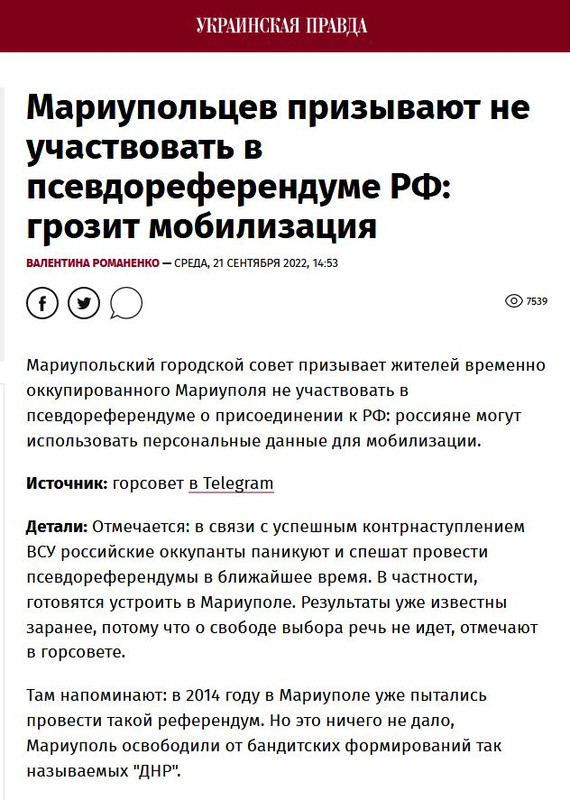 УКРАИНСКАЯ ПРАВДА

Мариупольцев призывают не участвовать в псевдореферендуме РФ: грозит мобилизация

ВАЛЕНТИНА РОМАНЕНКО — СРЕДА, 21 СЕНТЯБРЯ 2022, 14:53

7539

Мариупольский городской совет призывает жителей временно оккупированного Мариуполя не участвовать в псевдореферендуме о присоединении к РФ: россияне могут использовать персональные данные для мобилизации.

Источник: горсовет в Telegram

Детали: Отмечается: в связи с успешным контрнаступлением ВСУ российские оккупанты паникуют и спешат провести псевдореферендумы в ближайшее время. В частности, готовятся устроить в Мариуполе. Результаты уже известны заранее, потому что о свободе выбора речь не идет, отмечают в горсовете.

Там напоминают: в 2014 году в Мариуполе уже пытались провести такой референдум. Но это ничего не дало, Мариуполь освободили от бандитских формирований так называемых "ДНР".